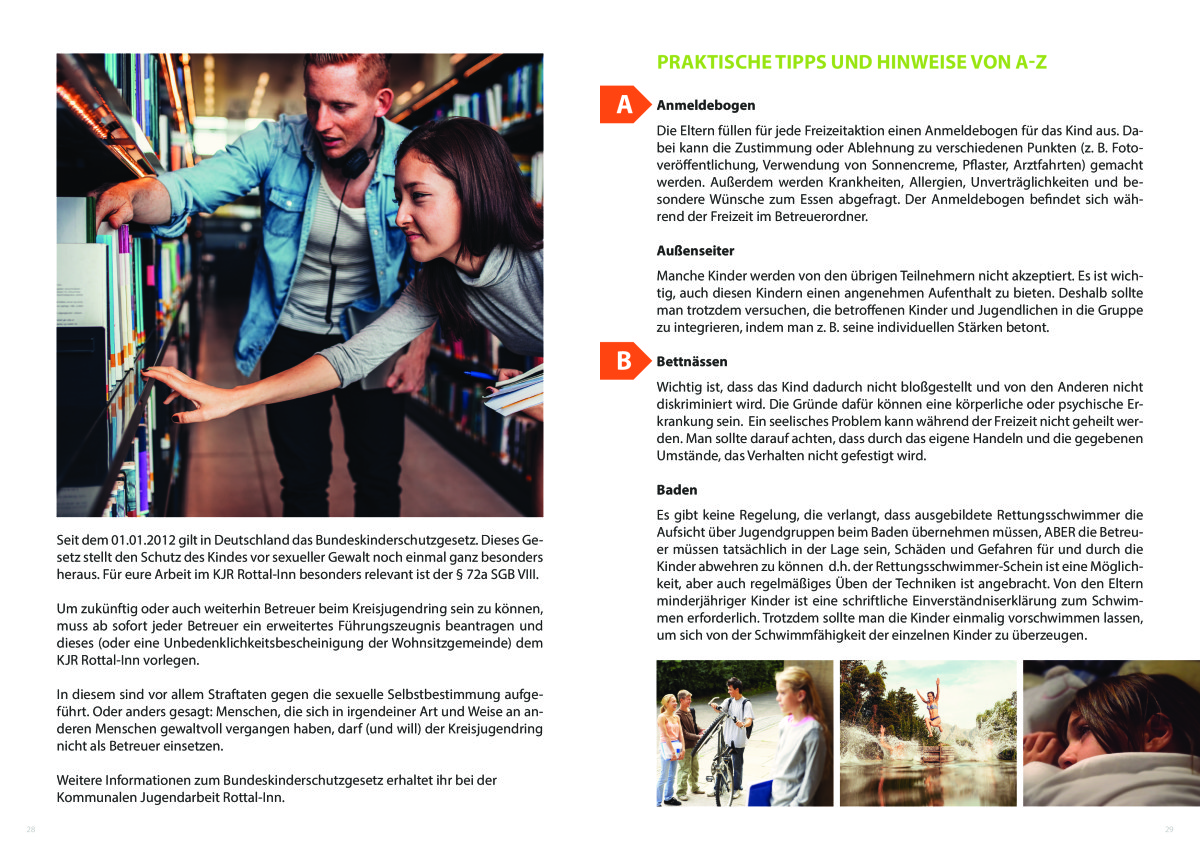 Seit dem 01.01.2012 gilt in Deutschland das Bundeskinderschutzgesetz. Dieses Gesetz stellt den Schutz des Kindes vor sexueller Gewalt noch einmal ganz besonders heraus. Für eure Arbeit im KJR Rottal-Inn besonders relevant ist der § 72a SGB VIII.

Um zukünftig oder auch weiterhin Betreuer beim Kreisjugendring sein zu können, muss ab sofort jeder Betreuer ein erweitertes Führungszeugnis beantragen und dieses (oder eine Unbedenklichkeitsbescheinigung der Wohnsitzgemeinde) dem KJR Rottal-Inn vorlegen.

In diesem sind vor allem Straftaten gegen die sexuelle Selbstbestimmung aufgeführt. Oder anders gesagt: Menschen, die sich in irgendeiner Art und Weise an anderen Menschen gewaltvoll vergangen haben, darf (und will) der Kreisjugendring nicht als Betreuer einsetzen.

Weitere Informationen zum Bundeskinderschutzgesetz erhaltet ihr bei der Kommunalen Jugendarbeit Rottal-Inn.

28

PRAKTISCHE TIPPS UND HINWEISE VON A-Z

A

Anmeldebogen

Die Eltern füllen für jede Freizeitaktion einen Anmeldebogen für das Kind aus. Dabei kann die Zustimmung oder Ablehnung zu verschiedenen Punkten (z. B. Fotoveröffentlichung, Verwendung von Sonnencreme, Pflaster, Arztfahrten) gemacht werden. Außerdem werden Krankheiten, Allergien, Unverträglichkeiten und besondere Wünsche zum Essen abgefragt. Der Anmeldebogen befindet sich während der Freizeit im Betreuerordner.

Außenseiter

Manche Kinder werden von den übrigen Teilnehmern nicht akzeptiert. Es ist wichtig, auch diesen Kindern einen angenehmen Aufenthalt zu bieten. Deshalb sollte man trotzdem versuchen, die betroffenen Kinder und Jugendlichen in die Gruppe zu integrieren, indem man z. B. seine individuellen Stärken betont.

B

Bettnässen

Wichtig ist, dass das Kind dadurch nicht bloßgestellt und von den Anderen nicht diskriminiert wird. Die Gründe dafür können eine körperliche oder psychische Erkrankung sein. Ein seelisches Problem kann während der Freizeit nicht geheilt werden. Man sollte darauf achten, dass durch das eigene Handeln und die gegebenen Umstände, das Verhalten nicht gefestigt wird.

Baden

Es gibt keine Regelung, die verlangt, dass ausgebildete Rettungsschwimmer die Aufsicht über Jugendgruppen beim Baden übernehmen müssen, ABER die Betreuer müssen tatsächlich in der Lage sein, Schäden und Gefahren für und durch die Kinder abwehren zu können d.h. der Rettungsschwimmer-Schein ist eine Möglichkeit, aber auch regelmäßiges Üben der Techniken ist angebracht. Von den Eltern minderjähriger Kinder ist eine schriftliche Einverständniserklärung zum Schwimmen erforderlich. Trotzdem sollte man die Kinder einmalig vorschwimmen lassen, um sich von der Schwimmfähigkeit der einzelnen Kinder zu überzeugen.

29